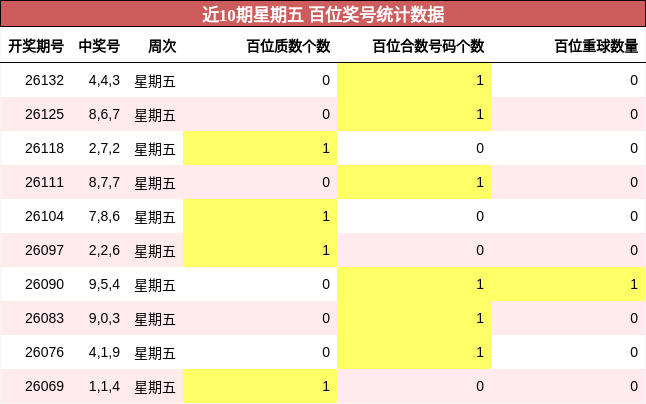 近10期星期五 百位奖号统计数据

| 开奖期号 | 中奖号 | 周次 | 百位质数个数 | 百位合数号码个数 | 百位重球数量 |
|---|---|---|---|---|---|
| 26132 | 4,4,3 | 星期五 | 0 | 1 | 0 |
| 26125 | 8,6,7 | 星期五 | 0 | 1 | 0 |
| 26118 | 2,7,2 | 星期五 | 1 | 0 | 0 |
| 26111 | 8,7,7 | 星期五 | 0 | 1 | 0 |
| 26104 | 7,8,6 | 星期五 | 1 | 0 | 0 |
| 26097 | 2,2,6 | 星期五 | 1 | 0 | 0 |
| 26090 | 9,5,4 | 星期五 | 0 | 1 | 1 |
| 26083 | 9,0,3 | 星期五 | 0 | 1 | 0 |
| 26076 | 4,1,9 | 星期五 | 0 | 1 | 0 |
| 26069 | 1,1,4 | 星期五 | 1 | 0 | 0 |